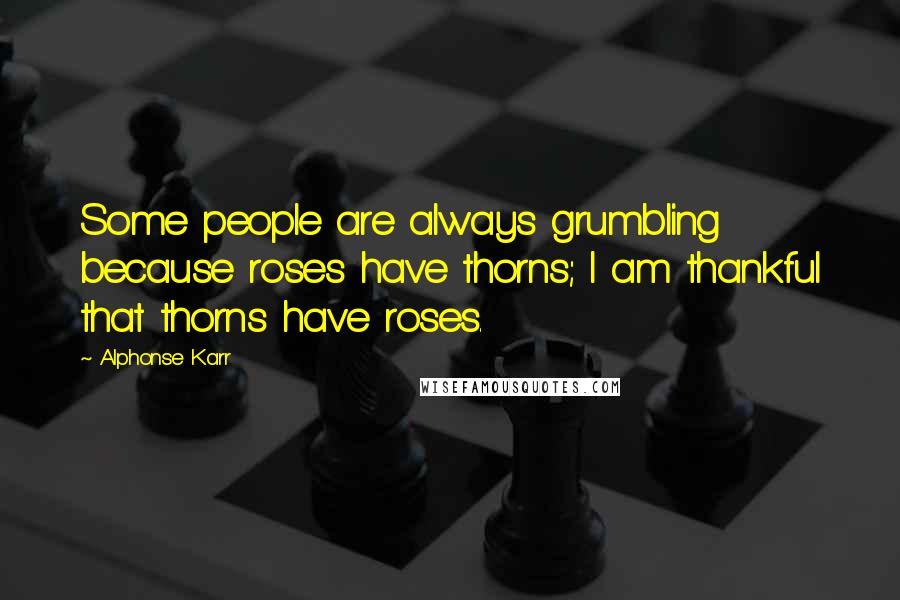 Some people are always grumbling because roses have thorns; I am thankful that thorns have roses.

~ Alphonse Karr

WISEFAMOUSQUOTES.COM